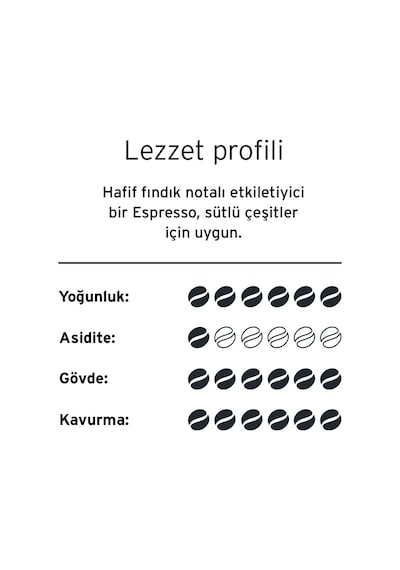 Lezzet profili

Hafif fındık notalı etkiletiyici bir Espresso, sütlü çeşitler için uygun.

Yoğunluk:

Asidite:

Gövde:

Kavurma: